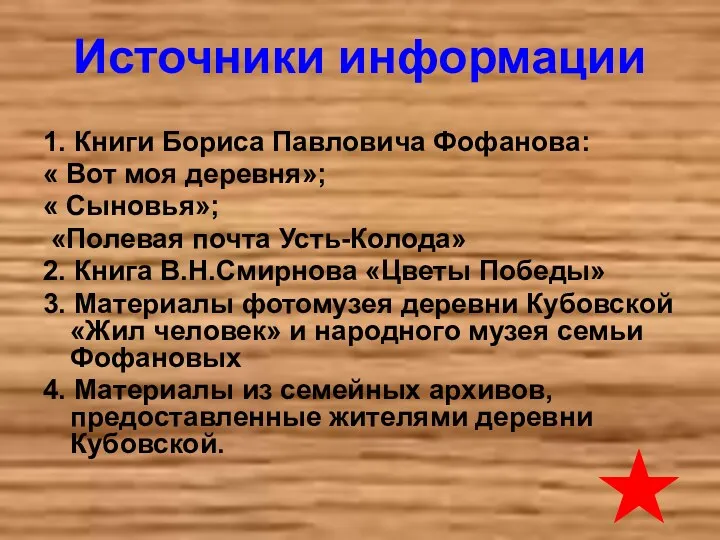 Источники информации

1. Книги Бориса Павловича Фофанова:
« Вот моя деревня»;
« Сыновья»;
«Полевая почта Усть-Колода»
2. Книга В.Н.Смирнова «Цветы Победы»
3. Материалы фотомузея деревни Кубовской «Жил человек» и народного музея семьи Фофановых
4. Материалы из семейных архивов, предоставленные жителями деревни Кубовской.